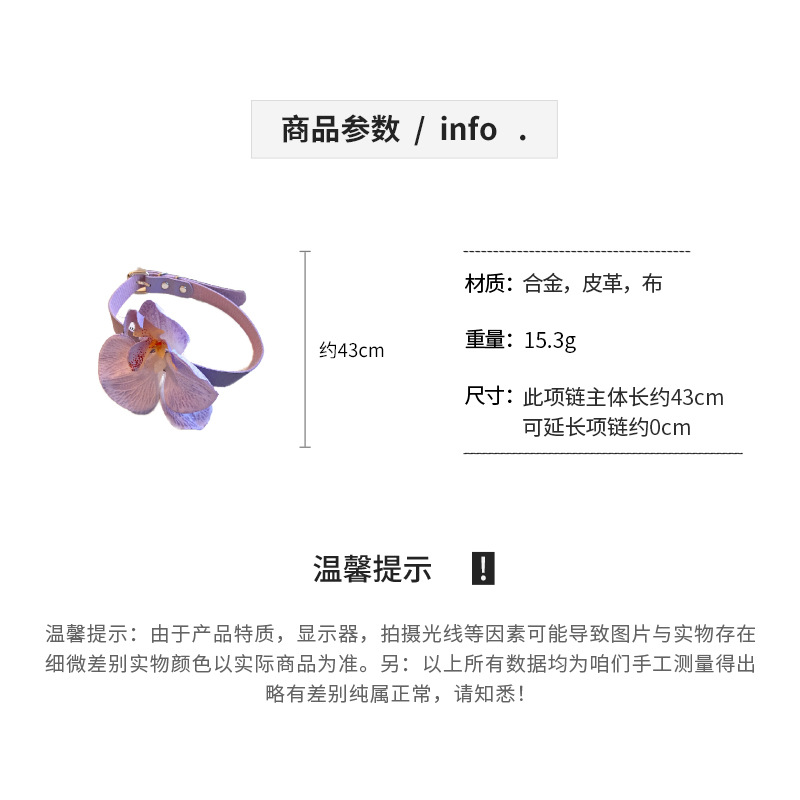 商品参数 / info .

约43cm

材质：合金，皮革，布

重量：15.3g

尺寸：此项链主体长约43cm
可延长项链约0cm

温馨提示 !

温馨提示：由于产品特质，显示器，拍摄光线等因素可能导致图片与实物存在细微差别实物颜色以实际商品为准。另：以上所有数据均为咱们手工测量得出略有差别纯属正常，请知悉！